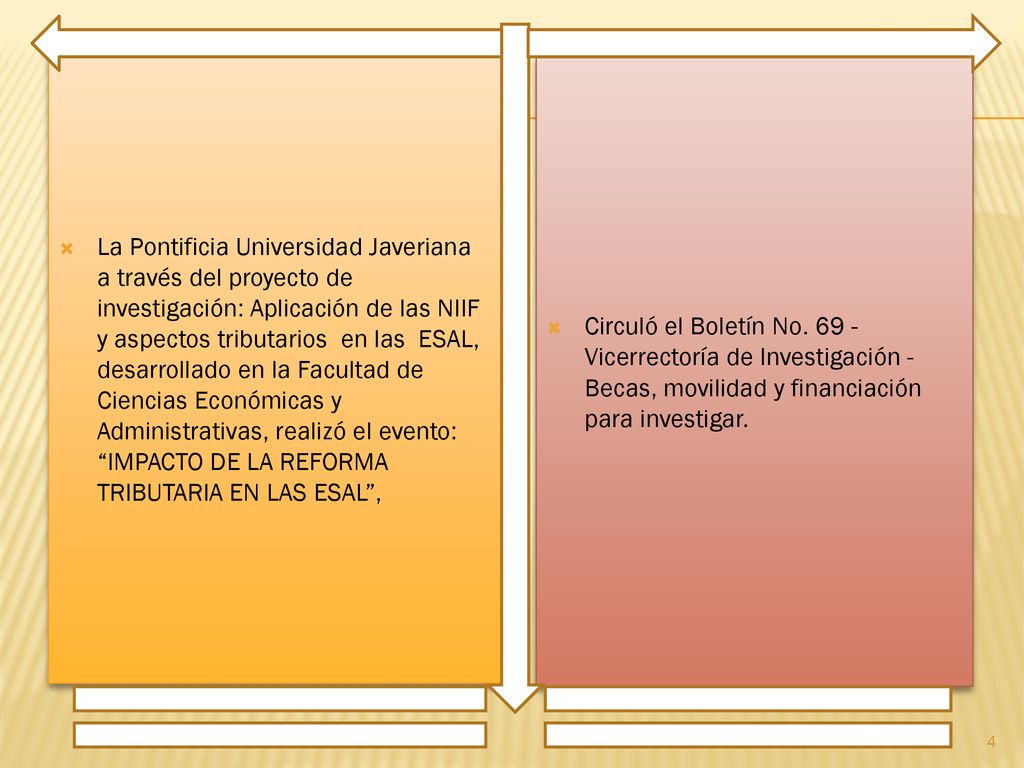 La Pontificia Universidad Javeriana a través del proyecto de investigación: Aplicación de las NIIF y aspectos tributarios en las ESAL, desarrollado en la Facultad de Ciencias Económicas y Administrativas, realizó el evento: “IMPACTO DE LA REFORMA TRIBUTARIA EN LAS ESAL”,

Circuló el Boletín No. 69 - Vicerrectoría de Investigación - Becas, movilidad y financiación para investigar.

4